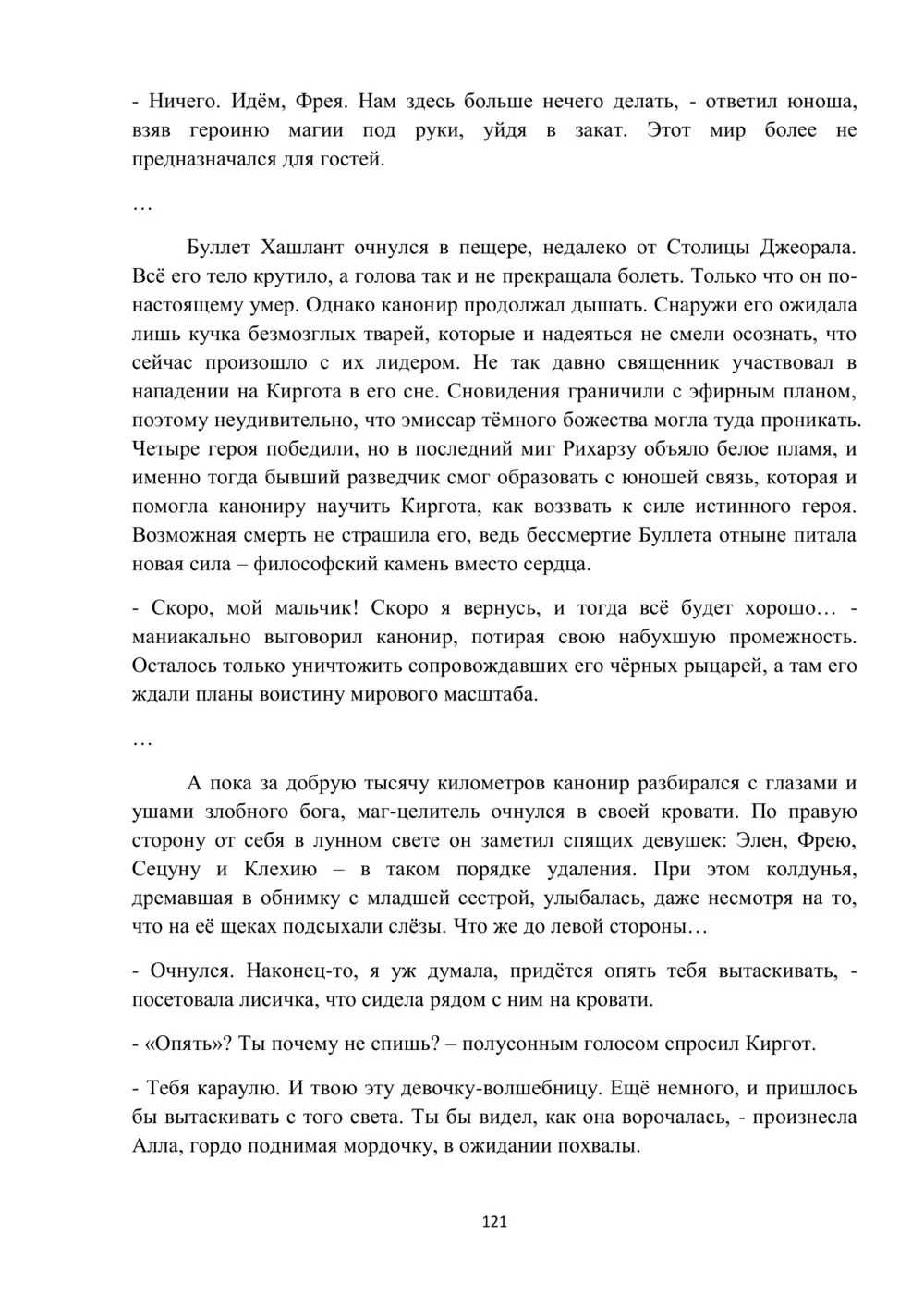 - Ничего. Идём, Фрея. Нам здесь больше нечего делать, - ответил юноша, взяв героиню магии под руки, уйдя в закат. Этот мир более не предназначался для гостей.

…

Буллет Хашлант очнулся в пещере, недалеко от Столицы Джеорала. Всё его тело крутило, а голова так и не прекращала болеть. Только что он по-настоящему умер. Однако канонир продолжал дышать. Снаружи его ожидала лишь кучка безмозглых тварей, которые и надеяться не смели осознать, что сейчас произошло с их лидером. Не так давно священник участвовал в нападении на Киргота в его сне. Сновидения граничили с эфирным планом, поэтому неудивительно, что эмиссар тёмного божества могла туда проникать. Четыре героя победили, но в последний миг Рихарзу объяло белое пламя, и именно тогда бывший разведчик смог образовать с юношей связь, которая и помогла канониру научить Киргота, как воззвать к силе истинного героя. Возможная смерть не страшила его, ведь бессмертие Буллета отныне питала новая сила – философский камень вместо сердца.

- Скоро, мой мальчик! Скоро я вернусь, и тогда всё будет хорошо… - маниакально выговорил канонир, потирая свою набухшую промежность. Осталось только уничтожить сопровождавших его чёрных рыцарей, а там его ждали планы воистину мирового масштаба.

…

А пока за добрую тысячу километров канонир разбирался с глазами и ушами злобного бога, маг-целитель очнулся в своей кровати. По правую сторону от себя в лунном свете он заметил спящих девушек: Элен, Фрею, Сецуну и Клехию – в таком порядке удаления. При этом колдунья, дремавшая в обнимку с младшей сестрой, улыбалась, даже несмотря на то, что на её щеках подсыхали слёзы. Что же до левой стороны…

- Очнулся. Наконец-то, я уж думала, придётся опять тебя вытаскивать, - посетовала лисичка, что сидела рядом с ним на кровати.

- «Опять»? Ты почему не спишь? – полусонным голосом спросил Киргот.

- Тебя караулю. И твою эту девочку-волшебницу. Ещё немного, и пришлось бы вытаскивать с того света. Ты бы видел, как она ворочалась, - произнесла Алла, гордо поднимая мордочку, в ожидании похвалы.

121